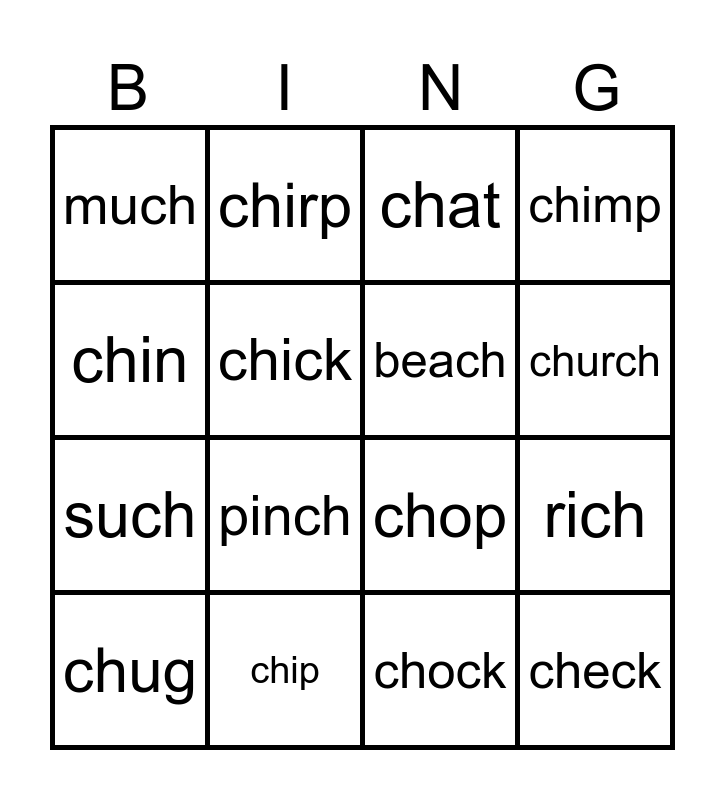 | B | I | N | G |
|---|---|---|---|
| much | chirp | chat | chimp |
| chin | chick | beach | church |
| such | pinch | chop | rich |
| chug | chip | chock | check |